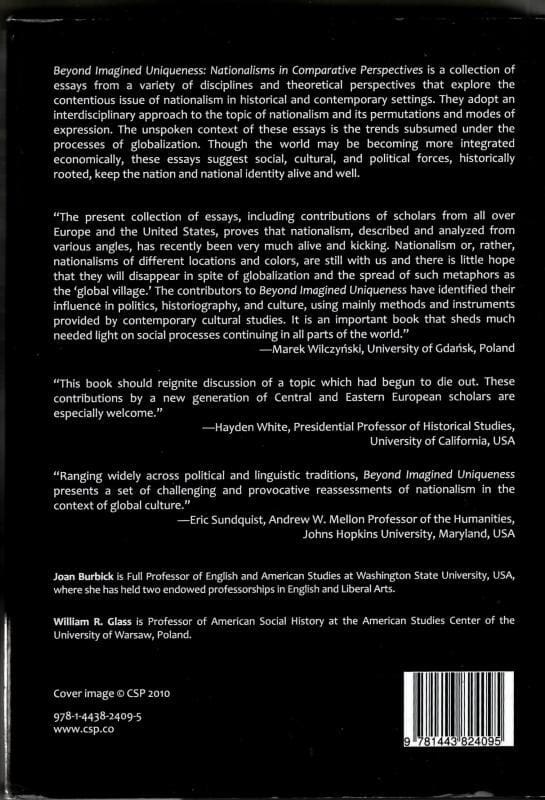 Beyond Imagined Uniqueness: Nationalisms in Comparative Perspectives is a collection of essays from a variety of disciplines and theoretical perspectives that explore the contentious issue of nationalism in historical and contemporary settings. They adopt an interdisciplinary approach to the topic of nationalism and its permutations and modes of expression. The unspoken context of these essays is the trends subsumed under the processes of globalization. Though the world may be becoming more integrated economically, these essays suggest social, cultural, and political forces, historically rooted, keep the nation and national identity alive and well.

"The present collection of essays, including contributions of scholars from all over Europe and the United States, proves that nationalism, described and analyzed from various angles, has recently been very much alive and kicking. Nationalism or, rather, nationalisms of different locations and colors, are still with us and there is little hope that they will disappear in spite of globalization and the spread of such metaphors as the 'global village.' The contributors to Beyond Imagined Uniqueness have identified their influence in politics, historiography, and culture, using mainly methods and instruments provided by contemporary cultural studies. It is an important book that sheds much needed light on social processes continuing in all parts of the world."
—Marek Wilczyński, University of Gdańsk, Poland

"This book should reignite discussion of a topic which had begun to die out. These contributions by a new generation of Central and Eastern European scholars are especially welcome."
—Hayden White, Presidential Professor of Historical Studies, University of California, USA

"Ranging widely across political and linguistic traditions, Beyond Imagined Uniqueness presents a set of challenging and provocative reassessments of nationalism in the context of global culture."
—Eric Sundquist, Andrew W. Mellon Professor of the Humanities, Johns Hopkins University, Maryland, USA

Joan Burbick is Full Professor of English and American Studies at Washington State University, USA, where she has held two endowed professorships in English and Liberal Arts.

William R. Glass is Professor of American Social History at the American Studies Center of the University of Warsaw, Poland.

Cover image © CSP 2010

978-1-4438-2409-5
www.csp.co

9 781443 824095